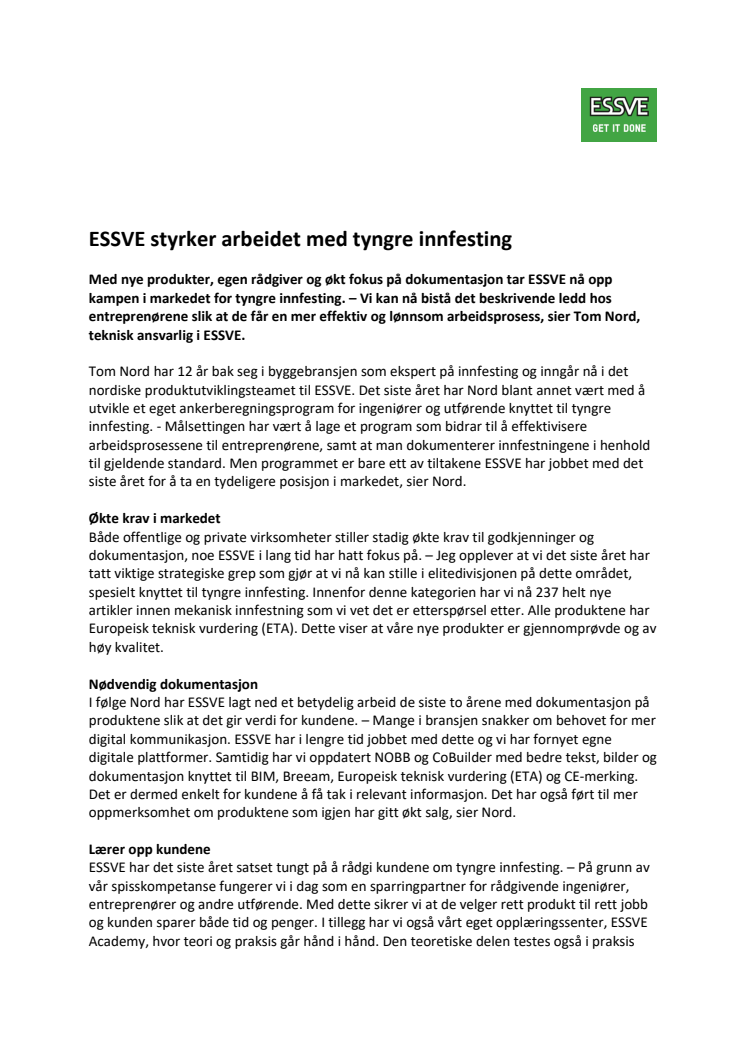 ESSVE
GET IT DONE

ESSVE styrker arbeidet med tyngre innfesting

Med nye produkter, egen rådgiver og økt fokus på dokumentasjon tar ESSVE nå opp kampen i markedet for tyngre innfesting. – Vi kan nå bistå det beskrivende ledd hos entreprenørene slik at de får en mer effektiv og lønnsom arbeidsprosess, sier Tom Nord, teknisk ansvarlig i ESSVE.

Tom Nord har 12 år bak seg i byggebransjen som ekspert på innfesting og inngår nå i det nordiske produktutviklingsteamet til ESSVE. Det siste året har Nord blant annet vært med å utvikle et eget ankerberegningsprogram for ingeniører og utførende knyttet til tyngre innfesting. - Målsettingen har vært å lage et program som bidrar til å effektivisere arbeidsprosessene til entreprenørene, samt at man dokumenterer innfestningene i henhold til gjeldende standard. Men programmet er bare ett av tiltakene ESSVE har jobbet med det siste året for å ta en tydeligere posisjon i markedet, sier Nord.

Økte krav i markedet
Både offentlige og private virksomheter stiller stadig økte krav til godkjenninger og dokumentasjon, noe ESSVE i lang tid har hatt fokus på. – Jeg opplever at vi det siste året har tatt viktige strategiske grep som gjør at vi nå kan stille i elitedivisjonen på dette området, spesielt knyttet til tyngre innfesting. Innenfor denne kategorien har vi nå 237 helt nye artikler innen mekanisk innfestning som vi vet det er etterspørsel etter. Alle produktene har Europeisk teknisk vurdering (ETA). Dette viser at våre nye produkter er gjennomprøvde og av høy kvalitet.

Nødvendig dokumentasjon
I følge Nord har ESSVE lagt ned et betydelig arbeid de siste to årene med dokumentasjon på produktene slik at det gir verdi for kundene. – Mange i bransjen snakker om behovet for mer digital kommunikasjon. ESSVE har i lengre tid jobbet med dette og vi har fornyet egne digitale plattformer. Samtidig har vi oppdatert NOBB og CoBuilder med bedre tekst, bilder og dokumentasjon knyttet til BIM, Breeam, Europeisk teknisk vurdering (ETA) og CE-merking. Det er dermed enkelt for kundene å få tak i relevant informasjon. Det har også ført til mer oppmerksomhet om produktene som igjen har gitt økt salg, sier Nord.

Lærer opp kundene
ESSVE har det siste året satset tungt på å rådgi kundene om tyngre innfesting. – På grunn av vår spisskompetanse fungerer vi i dag som en sparringpartner for rådgivende ingeniører, entreprenører og andre utførende. Med dette sikrer vi at de velger rett produkt til rett jobb og kunden sparer både tid og penger. I tillegg har vi også vårt eget opplæringssenter, ESSVE Academy, hvor teori og praksis går hånd i hånd. Den teoretiske delen testes også i praksis